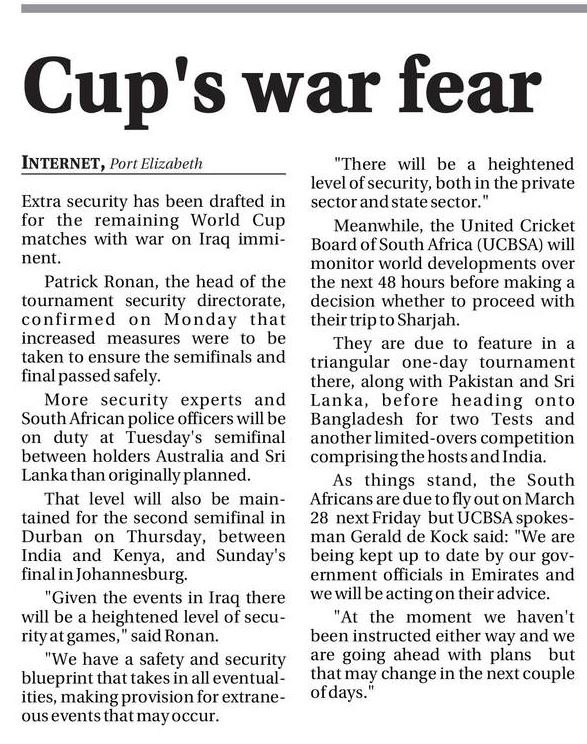 Cup's war fear

INTERNET, Port Elizabeth

Extra security has been drafted in for the remaining World Cup matches with war on Iraq imminent.

Patrick Ronan, the head of the tournament security directorate, confirmed on Monday that increased measures were to be taken to ensure the semifinals and final passed safely.

More security experts and South African police officers will be on duty at Tuesday's semifinal between holders Australia and Sri Lanka than originally planned.

That level will also be maintained for the second semifinal in Durban on Thursday, between India and Kenya, and Sunday's final in Johannesburg.

"Given the events in Iraq there will be a heightened level of security at games," said Ronan.

"We have a safety and security blueprint that takes in all eventualities, making provision for extraneous events that may occur.

"There will be a heightened level of security, both in the private sector and state sector."

Meanwhile, the United Cricket Board of South Africa (UCBSA) will monitor world developments over the next 48 hours before making a decision whether to proceed with their trip to Sharjah.

They are due to feature in a triangular one-day tournament there, along with Pakistan and Sri Lanka, before heading onto Bangladesh for two Tests and another limited-overs competition comprising the hosts and India.

As things stand, the South Africans are due to fly out on March 28 next Friday but UCBSA spokesman Gerald de Kock said: "We are being kept up to date by our government officials in Emirates and we will be acting on their advice.

"At the moment we haven't been instructed either way and we are going ahead with plans but that may change in the next couple of days."